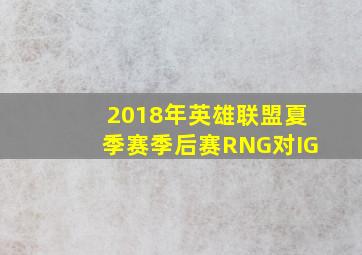 2018年英雄联盟夏季赛季后赛RNG对IG